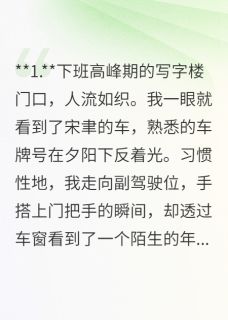 **1.**下班高峰期的写字楼门口，人流如织。我一眼就看到了宋聿的车，熟悉的车牌号在夕阳下反着光。习惯性地，我走向副驾驶位，手搭上门把手的瞬间，却透过车窗看到了一个陌生的年...